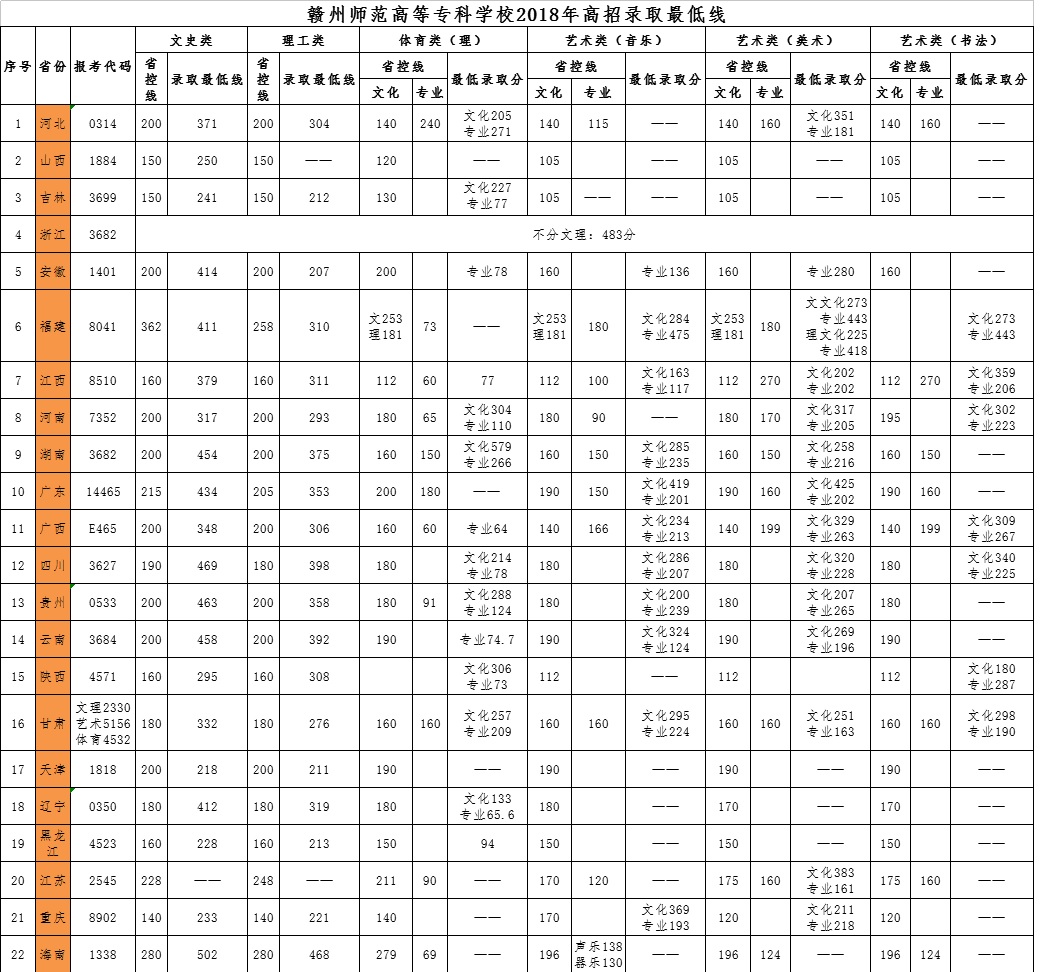 赣州师范高等专科学校2018年高招录取最低线

| 序号 | 省份 | 报考代码 | 文史类 省控线 | 文史类 录取最低线 | 理工类 省控线 | 理工类 录取最低线 | 体育类（理）省控线 文化 | 体育类（理）省控线 专业 | 体育类（理）最低录取分 | 艺术类（音乐）省控线 文化 | 艺术类（音乐）省控线 专业 | 艺术类（音乐）最低录取分 | 艺术类（美术）省控线 文化 | 艺术类（美术）省控线 专业 | 艺术类（美术）最低录取分 | 艺术类（书法）省控线 文化 | 艺术类（书法）省控线 专业 | 艺术类（书法）最低录取分 |
|---|---|---|---|---|---|---|---|---|---|---|---|---|---|---|---|---|---|---|
| 1 | 河北 | 0314 | 200 | 371 | 200 | 304 | 140 | 240 | 文化205 专业271 | 140 | 115 | —— | 140 | 160 | 文化351 专业181 | 140 | 160 | —— |
| 2 | 山西 | 1884 | 150 | 250 | 150 | —— | 120 | | —— | 105 | | —— | 105 | | —— | 105 | | —— |
| 3 | 吉林 | 3699 | 150 | 241 | 150 | 212 | 130 | | 文化227 专业77 | 105 | —— | —— | 105 | | —— | 105 | | —— |
| 4 | 浙江 | 3682 | 不分文理：483分 | | | | | | | | | | | | | | | |
| 5 | 安徽 | 1401 | 200 | 414 | 200 | 207 | 200 | | 专业78 | 160 | | 专业136 | 160 | | 专业280 | 160 | | —— |
| 6 | 福建 | 8041 | 362 | 411 | 258 | 310 | 文253 理181 | 73 | —— | 文253 理181 | 180 | 文化284 专业475 | 文253 理181 | 180 | 文文化273 专业443 理文化225 专业418 | | | 文化273 专业443 |
| 7 | 江西 | 8510 | 160 | 379 | 160 | 311 | 112 | 60 | 77 | 112 | 100 | 文化163 专业117 | 112 | 270 | 文化202 专业202 | 112 | 270 | 文化359 专业206 |
| 8 | 河南 | 7352 | 200 | 317 | 200 | 293 | 180 | 65 | 文化304 专业110 | 180 | 90 | —— | 180 | 170 | 文化317 专业205 | 195 | | 文化302 专业223 |
| 9 | 湖南 | 3682 | 200 | 454 | 200 | 375 | 160 | 150 | 文化579 专业266 | 160 | 150 | 文化285 专业235 | 160 | 150 | 文化258 专业216 | 160 | 150 | —— |
| 10 | 广东 | 14465 | 215 | 434 | 205 | 353 | 200 | 180 | —— | 190 | 150 | 文化419 专业201 | 190 | 160 | 文化425 专业202 | 190 | 160 | —— |
| 11 | 广西 | E465 | 200 | 348 | 200 | 306 | 160 | 60 | 专业64 | 140 | 166 | 文化234 专业213 | 140 | 199 | 文化329 专业263 | 140 | 199 | 文化309 专业267 |
| 12 | 四川 | 3627 | 190 | 469 | 180 | 398 | 180 | | 文化214 专业78 | 180 | | 文化286 专业207 | 180 | | 文化320 专业228 | 180 | | 文化340 专业225 |
| 13 | 贵州 | 0533 | 200 | 463 | 200 | 358 | 180 | 91 | 文化288 专业124 | 180 | | 文化200 专业239 | 180 | | 文化207 专业265 | 180 | | —— |
| 14 | 云南 | 3684 | 200 | 458 | 200 | 392 | 190 | | 专业74.7 | 190 | | 文化324 专业124 | 190 | | 文化269 专业196 | 190 | | —— |
| 15 | 陕西 | 4571 | 160 | 295 | 160 | 308 | | | 文化306 专业73 | 112 | | —— | 112 | | | 112 | | 文化180 专业287 |
| 16 | 甘肃 | 文理2330 艺术5156 体育4532 | 180 | 332 | 180 | 276 | 160 | 160 | 文化257 专业209 | 160 | 160 | 文化295 专业224 | 160 | 160 | 文化251 专业163 | 160 | 160 | 文化298 专业190 |
| 17 | 天津 | 1818 | 200 | 218 | 200 | 211 | 190 | | —— | 190 | | —— | 190 | | —— | 190 | | —— |
| 18 | 辽宁 | 0350 | 180 | 412 | 180 | 319 | 180 | | 文化133 专业65.6 | 180 | | —— | 170 | | —— | 170 | | —— |
| 19 | 黑龙江 | 4523 | 160 | 228 | 160 | 213 | 150 | | 94 | 150 | | —— | 150 | | —— | 150 | | —— |
| 20 | 江苏 | 2545 | 228 | —— | 248 | —— | 211 | 90 | —— | 170 | 120 | —— | 175 | 160 | 文化383 专业161 | 175 | 160 | —— |
| 21 | 重庆 | 8902 | 140 | 233 | 140 | 221 | 140 | | —— | 170 | | 文化369 专业193 | 120 | | 文化211 专业218 | 120 | | —— |
| 22 | 海南 | 1338 | 280 | 502 | 280 | 468 | 279 | 69 | —— | 196 | 声乐138 器乐130 | —— | 196 | 124 | —— | 196 | 124 | —— |